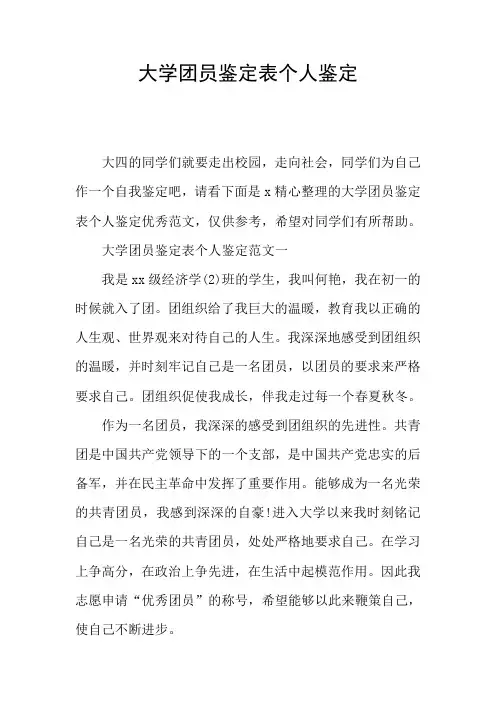 大学团员鉴定表个人鉴定

大四的同学们就要走出校园，走向社会，同学们为自己作一个自我鉴定吧，请看下面是 x 精心整理的大学团员鉴定表个人鉴定优秀范文，仅供参考，希望对同学们有所帮助。

大学团员鉴定表个人鉴定范文一

我是 xx 级经济学(2)班的学生，我叫何艳，我在初一的时候就入了团。团组织给了我巨大的温暖，教育我以正确的人生观、世界观来对待自己的人生。我深深地感受到团组织的温暖，并时刻牢记自己是一名团员，以团员的要求来严格要求自己。团组织促使我成长，伴我走过每一个春夏秋冬。

作为一名团员，我深深的感受到团组织的先进性。共青团是中国共产党领导下的一个支部，是中国共产党忠实的后备军，并在民主革命中发挥了重要作用。能够成为一名光荣的共青团员，我感到深深的自豪!进入大学以来我时刻铭记自己是一名光荣的共青团员，处处严格地要求自己。在学习上争高分，在政治上争先进，在生活中起模范作用。因此我志愿申请“优秀团员”的称号，希望能够以此来鞭策自己，使自己不断进步。